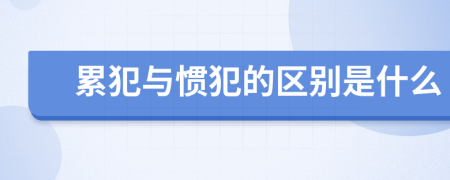 累犯与惯犯的区别是什么